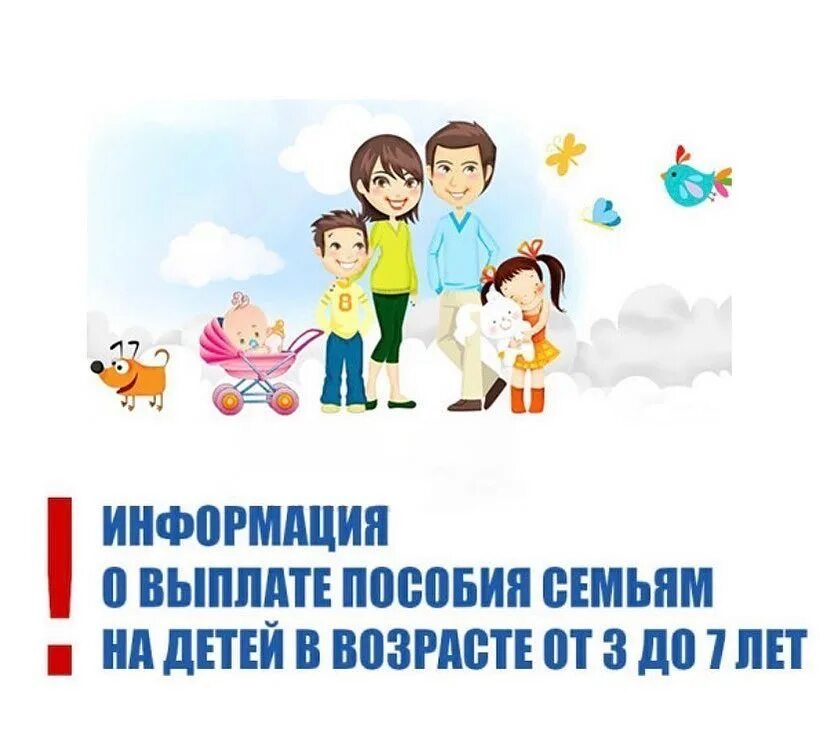 8

!

ИНФОРМАЦИЯ
О ВЫПЛАТЕ ПОСОБИЯ СЕМЬЯМ
НА ДЕТЕЙ В ВОЗРАСТЕ ОТ 3 ДО 7 ЛЕТ